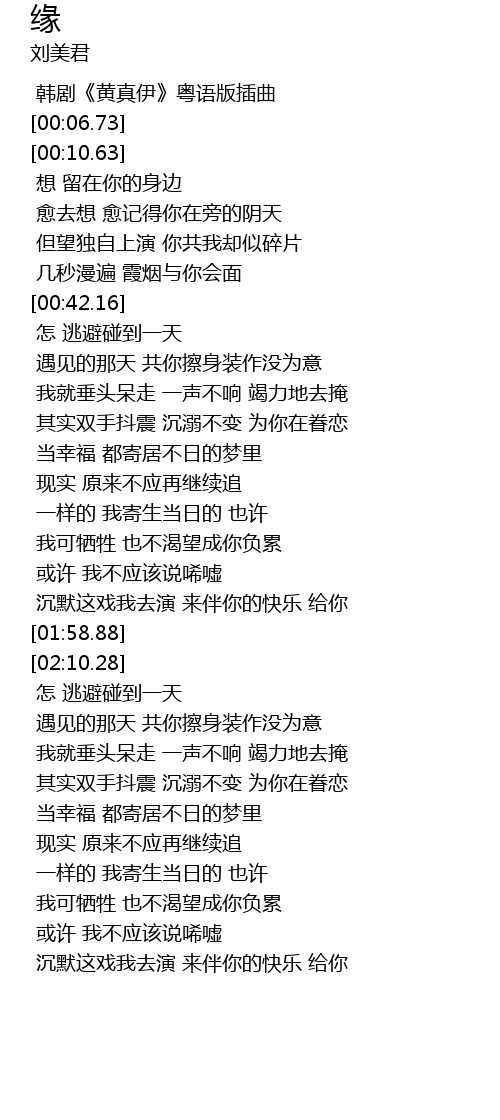 缘
刘美君

韩剧《黄真伊》粤语版插曲
[00:06.73]
[00:10.63]
想 留在你的身边
愈去想 愈记得你在旁的阴天
但望独自上演 你共我却似碎片
几秒漫遍 霞烟与你会面
[00:42.16]
怎 逃避碰到一天
遇见的那天 共你擦身装作没为意
我就垂头呆走 一声不响 竭力地去掩
其实双手抖震 沉溺不变 为你在眷恋
当幸福 都寄居不日的梦里
现实 原来不应再继续追
一样的 我寄生当日的 也许
我可牺牲 也不渴望成你负累
或许 我不应该说唏嘘
沉默这戏我去演 来伴你的快乐 给你
[01:58.88]
[02:10.28]
怎 逃避碰到一天
遇见的那天 共你擦身装作没为意
我就垂头呆走 一声不响 竭力地去掩
其实双手抖震 沉溺不变 为你在眷恋
当幸福 都寄居不日的梦里
现实 原来不应再继续追
一样的 我寄生当日的 也许
我可牺牲 也不渴望成你负累
或许 我不应该说唏嘘
沉默这戏我去演 来伴你的快乐 给你